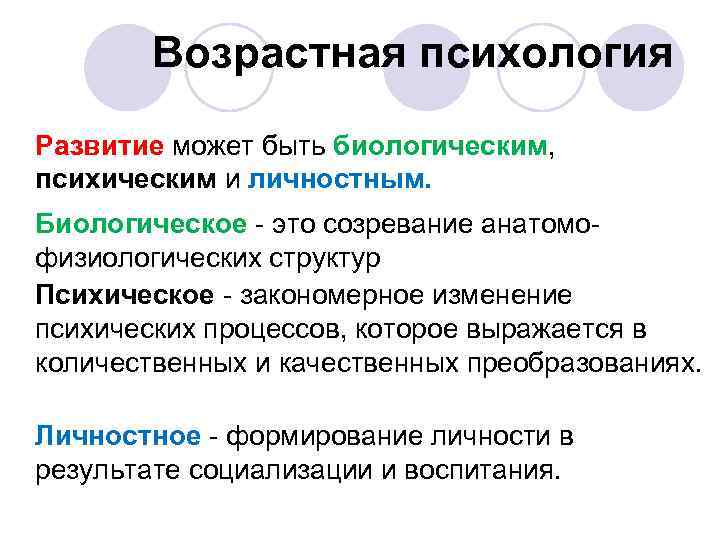 Возрастная психология

Развитие может быть биологическим, психическим и личностным.

Биологическое - это созревание анатомо-физиологических структур

Психическое - закономерное изменение психических процессов, которое выражается в количественных и качественных преобразованиях.

Личностное - формирование личности в результате социализации и воспитания.